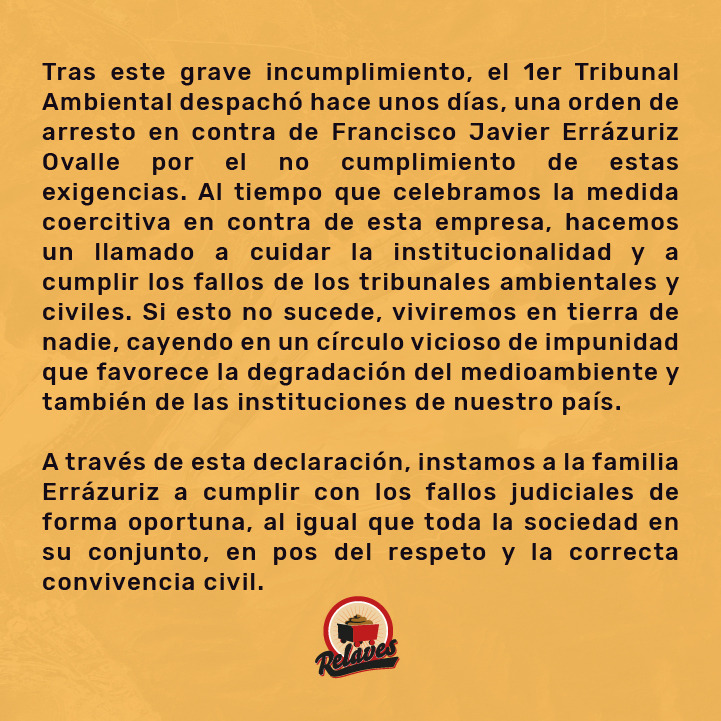 Tras este grave incumplimiento, el 1er Tribunal Ambiental despachó hace unos días, una orden de arresto en contra de Francisco Javier Errázuriz Ovalle por el no cumplimiento de estas exigencias. Al tiempo que celebramos la medida coercitiva en contra de esta empresa, hacemos un llamado a cuidar la institucionalidad y a cumplir los fallos de los tribunales ambientales y civiles. Si esto no sucede, viviremos en tierra de nadie, cayendo en un círculo vicioso de impunidad que favorece la degradación del medioambiente y también de las instituciones de nuestro país.

A través de esta declaración, instamos a la familia Errázuriz a cumplir con los fallos judiciales de forma oportuna, al igual que toda la sociedad en su conjunto, en pos del respeto y la correcta convivencia civil.

Relaves